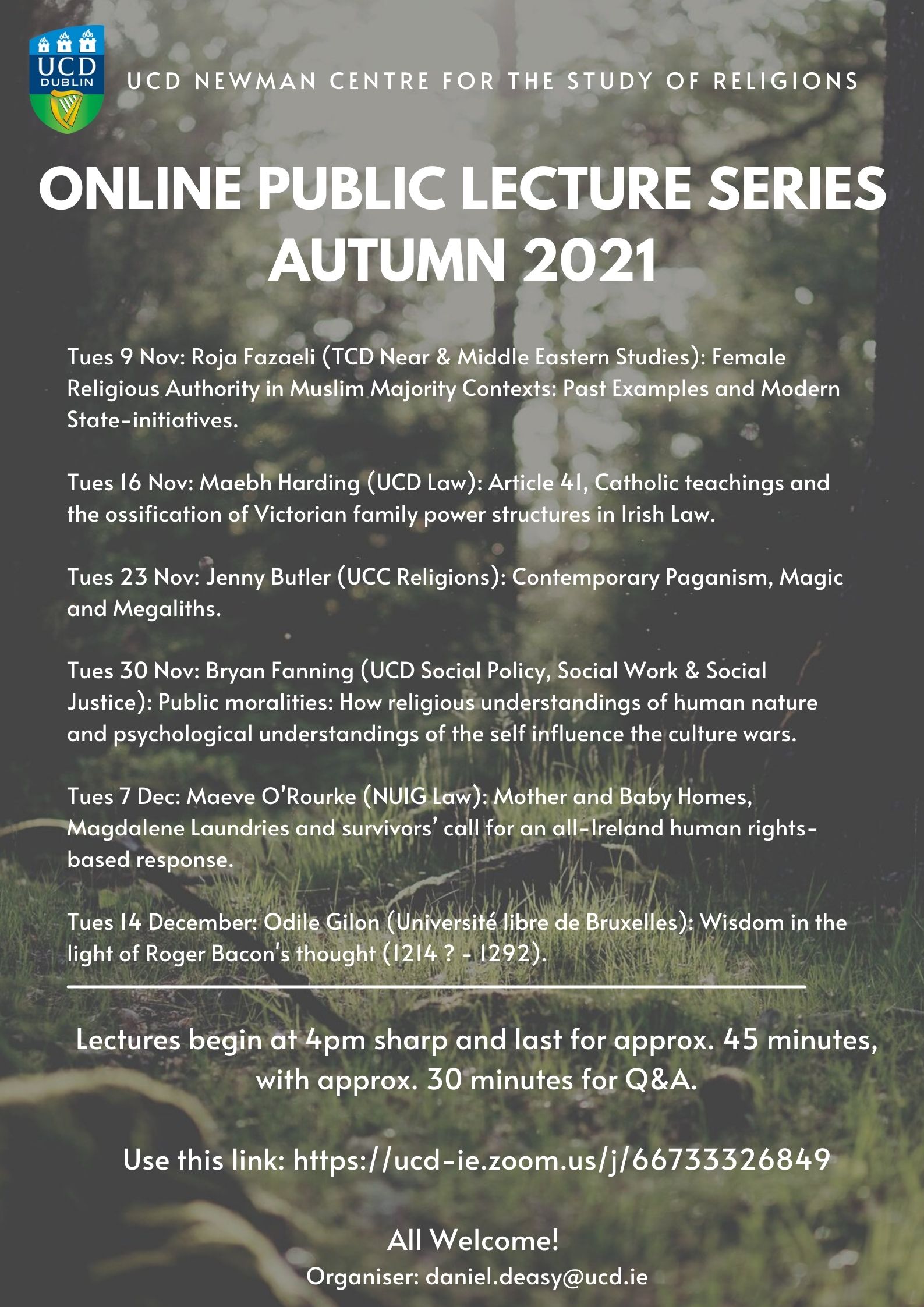 UCD DUBLIN

UCD NEWMAN CENTRE FOR THE STUDY OF RELIGIONS

ONLINE PUBLIC LECTURE SERIES AUTUMN 2021

Tues 9 Nov: Roja Fazaeli (TCD Near & Middle Eastern Studies): Female Religious Authority in Muslim Majority Contexts: Past Examples and Modern State-initiatives.

Tues 16 Nov: Maebh Harding (UCD Law): Article 41, Catholic teachings and the ossification of Victorian family power structures in Irish Law.

Tues 23 Nov: Jenny Butler (UCC Religions): Contemporary Paganism, Magic and Megaliths.

Tues 30 Nov: Bryan Fanning (UCD Social Policy, Social Work & Social Justice): Public moralities: How religious understandings of human nature and psychological understandings of the self influence the culture wars.

Tues 7 Dec: Maeve O'Rourke (NUIG Law): Mother and Baby Homes, Magdalene Laundries and survivors' call for an all-Ireland human rights-based response.

Tues 14 December: Odile Gilon (Université libre de Bruxelles): Wisdom in the light of Roger Bacon's thought (1214 ? - 1292).

Lectures begin at 4pm sharp and last for approx. 45 minutes, with approx. 30 minutes for Q&A.

Use this link: https://ucd-ie.zoom.us/j/66733326849

All Welcome!
Organiser: daniel.deasy@ucd.ie